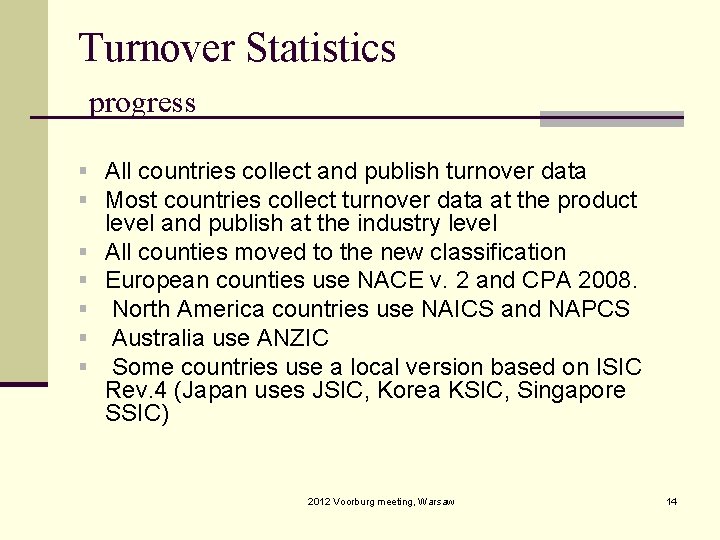 Turnover Statistics

progress

• All countries collect and publish turnover data
• Most countries collect turnover data at the product level and publish at the industry level
• All counties moved to the new classification
• European counties use NACE v. 2 and CPA 2008.
• North America countries use NAICS and NAPCS
• Australia use ANZIC
• Some countries use a local version based on ISIC Rev.4 (Japan uses JSIC, Korea KSIC, Singapore SSIC)

2012 Voorburg meeting, Warsaw

14